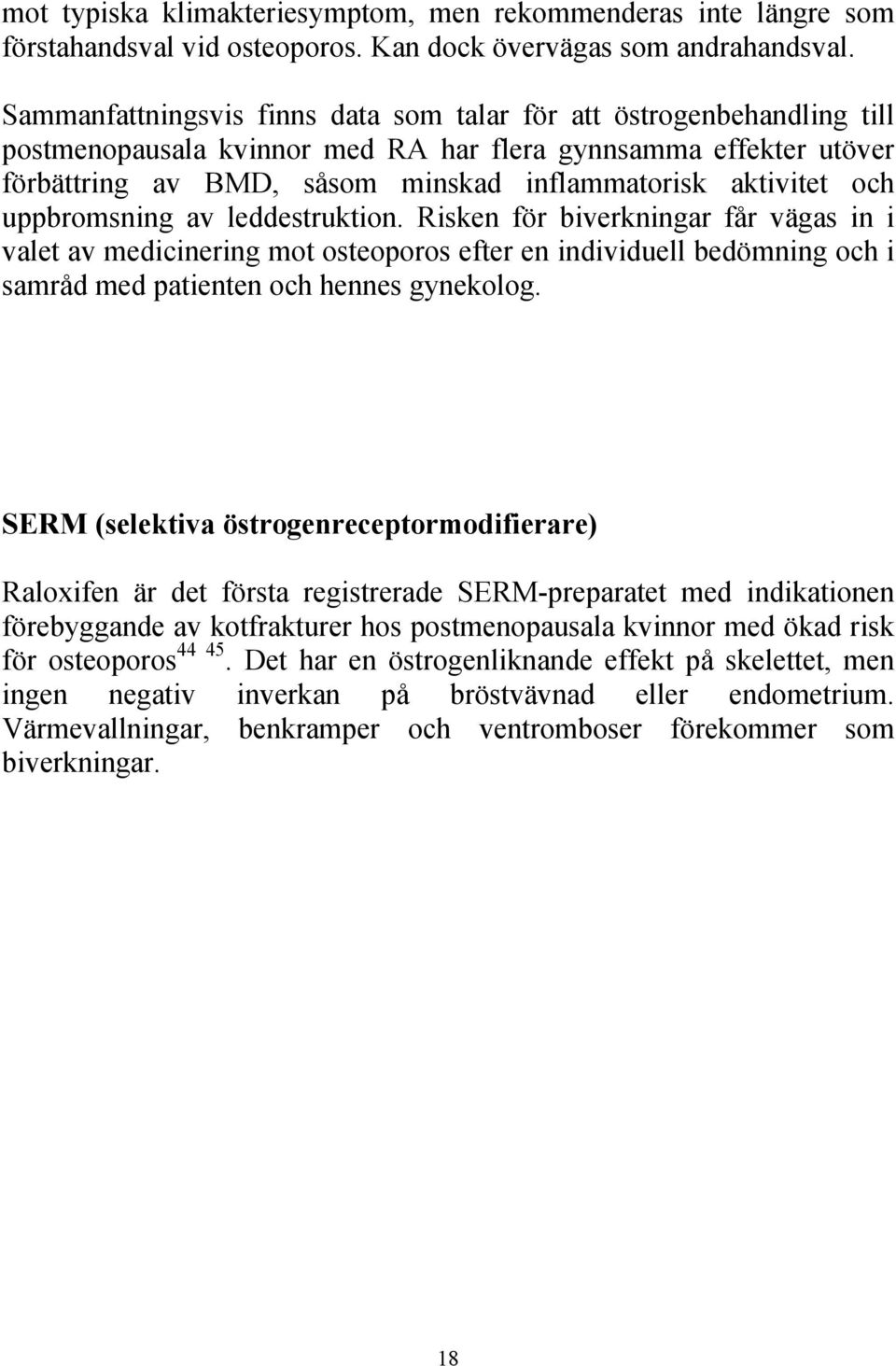 mot typiska klimakteriesymptom, men rekommenderas inte längre som förstahandsval vid osteoporos. Kan dock övervägas som andrahandsval.

Sammanfattningsvis finns data som talar för att östrogenbehandling till postmenopausala kvinnor med RA har flera gynnsamma effekter utöver förbättring av BMD, såsom minskad inflammatorisk aktivitet och uppbromsning av leddestruktion. Risken för biverkningar får vägas in i valet av medicinering mot osteoporos efter en individuell bedömning och i samråd med patienten och hennes gynekolog.

SERM (selektiva östrogenreceptormodifierare)

Raloxifen är det första registrerade SERM-preparatet med indikationen förebyggande av kotfrakturer hos postmenopausala kvinnor med ökad risk för osteoporos$^{44\ 45}$. Det har en östrogenliknande effekt på skelettet, men ingen negativ inverkan på bröstvävnad eller endometrium. Värmevallningar, benkramper och ventromboser förekommer som biverkningar.

18